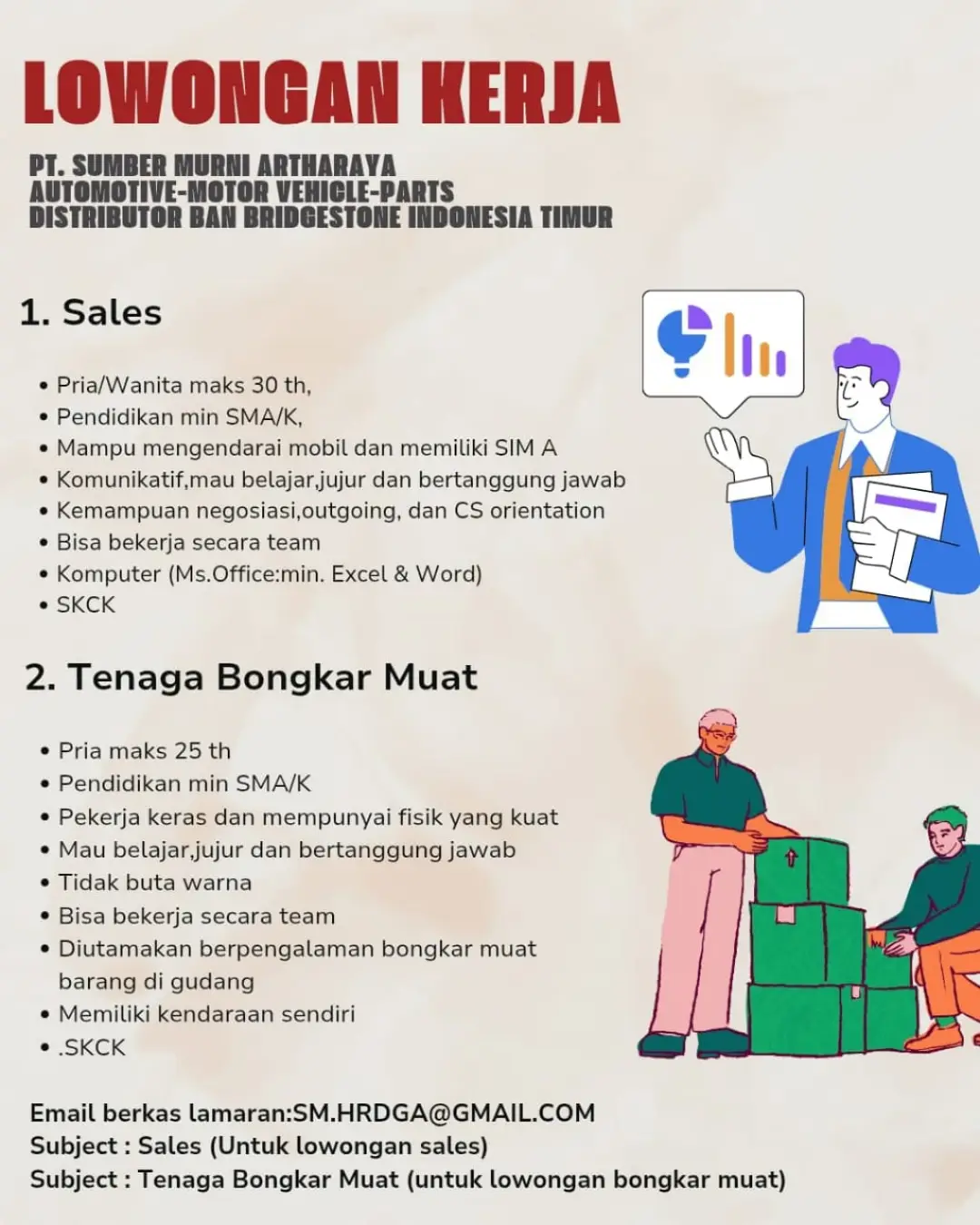 LOWONGAN KERJA

PT. SUMBER MURNI ARTHARAYA
AUTOMOTIVE-MOTOR VEHICLE-PARTS
DISTRIBUTOR BAN BRIDGESTONE INDONESIA TIMUR

1. Sales

• Pria/Wanita maks 30 th,
• Pendidikan min SMA/K,
• Mampu mengendarai mobil dan memiliki SIM A
• Komunikatif,mau belajar,jujur dan bertanggung jawab
• Kemampuan negosiasi,outgoing, dan CS orientation
• Bisa bekerja secara team
• Komputer (Ms.Office:min. Excel & Word)
• SKCK

2. Tenaga Bongkar Muat

• Pria maks 25 th
• Pendidikan min SMA/K
• Pekerja keras dan mempunyai fisik yang kuat
• Mau belajar,jujur dan bertanggung jawab
• Tidak buta warna
• Bisa bekerja secara team
• Diutamakan berpengalaman bongkar muat barang di gudang
• Memiliki kendaraan sendiri
• .SKCK

Email berkas lamaran:SM.HRDGA@GMAIL.COM
Subject : Sales (Untuk lowongan sales)
Subject : Tenaga Bongkar Muat (untuk lowongan bongkar muat)